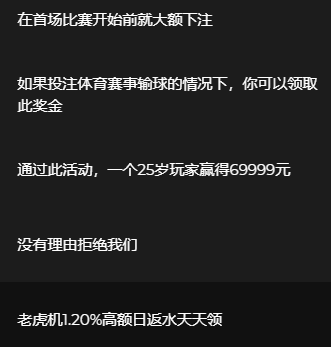 在首场比赛开始前就大额下注

如果投注体育赛事输球的情况下，你可以领取此奖金

通过此活动，一个25岁玩家赢得69999元

没有理由拒绝我们

老虎机1.20%高额日返水天天领